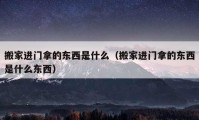 搬家进门拿的东西是什么（搬家进门拿的东西是什么东西）